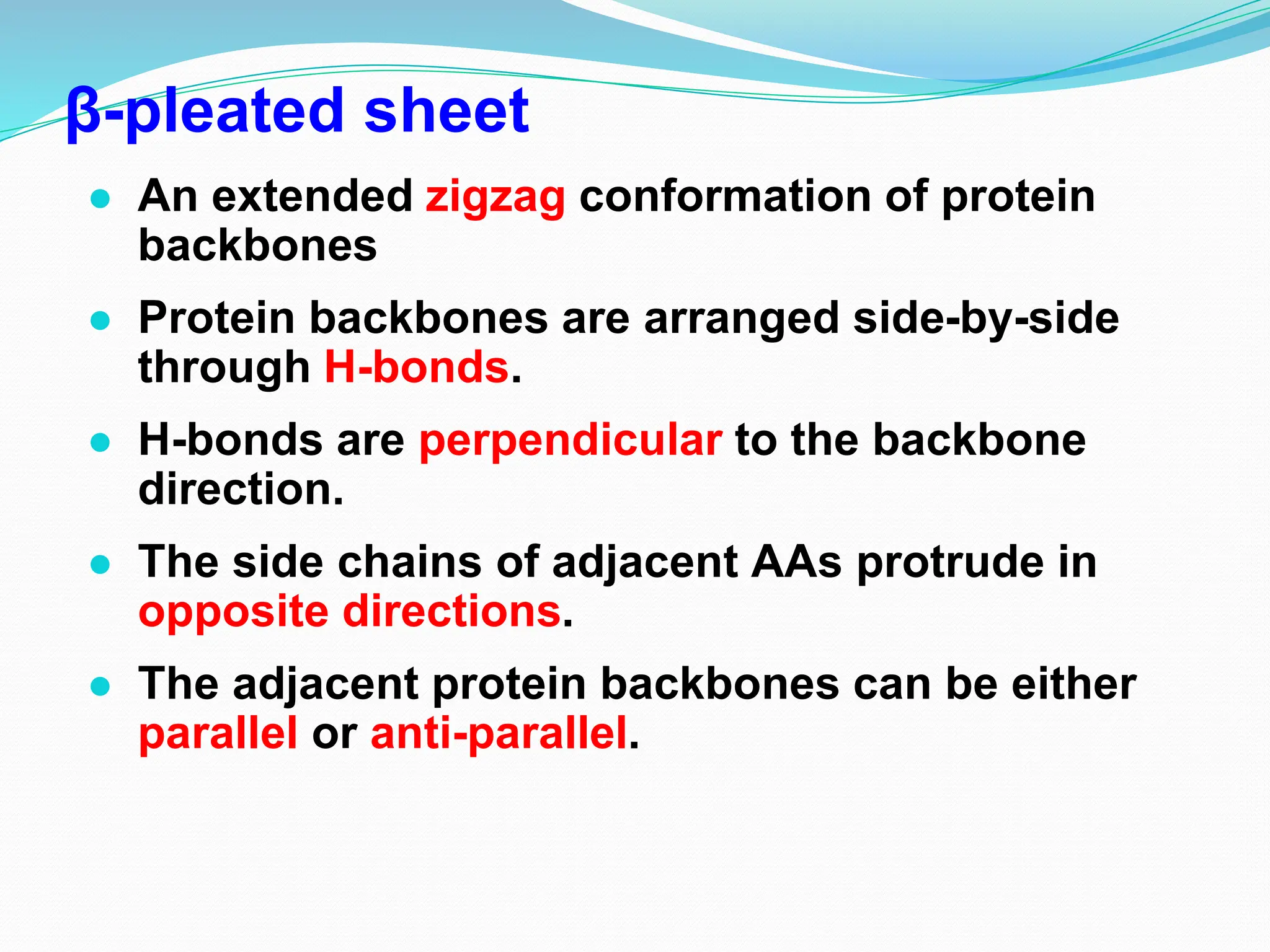 β-pleated sheet

● An extended zigzag conformation of protein backbones

● Protein backbones are arranged side-by-side through H-bonds.

● H-bonds are perpendicular to the backbone direction.

● The side chains of adjacent AAs protrude in opposite directions.

● The adjacent protein backbones can be either parallel or anti-parallel.